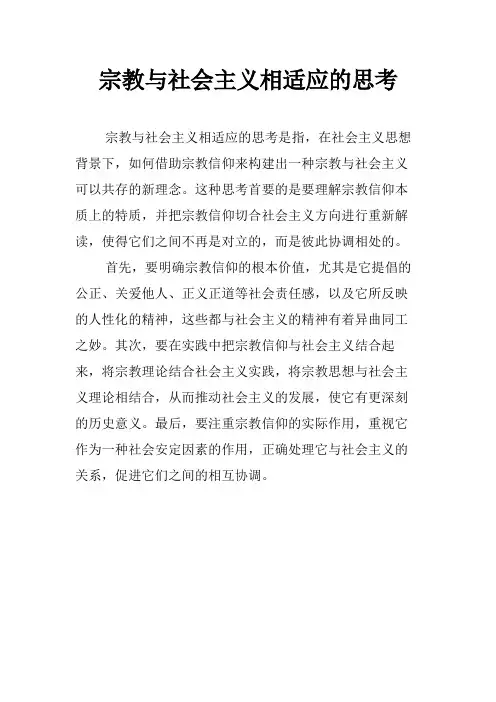 宗教与社会主义相适应的思考

宗教与社会主义相适应的思考是指，在社会主义思想背景下，如何借助宗教信仰来构建出一种宗教与社会主义可以共存的新理念。这种思考首要的是要理解宗教信仰本质上的特质，并把宗教信仰切合社会主义方向进行重新解读，使得它们之间不再是对立的，而是彼此协调相处的。

首先，要明确宗教信仰的根本价值，尤其是它提倡的公正、关爱他人、正义正道等社会责任感，以及它所反映的人性化的精神，这些都与社会主义的精神有着异曲同工之妙。其次，要在实践中把宗教信仰与社会主义结合起来，将宗教理论结合社会主义实践，将宗教思想与社会主义理论相结合，从而推动社会主义的发展，使它有更深刻的历史意义。最后，要注重宗教信仰的实际作用，重视它作为一种社会安定因素的作用，正确处理它与社会主义的关系，促进它们之间的相互协调。